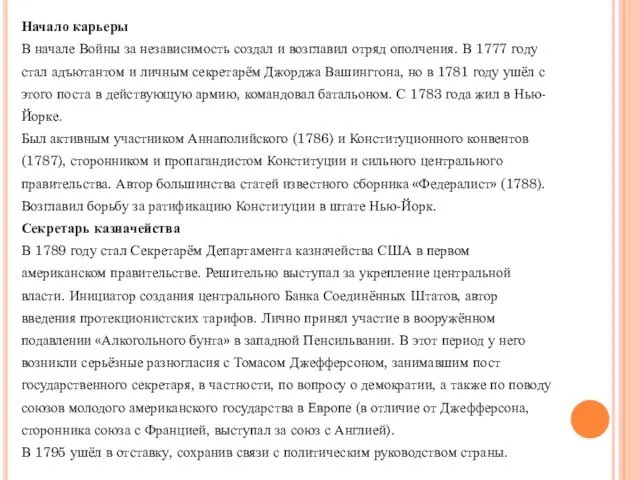 Начало карьеры
В начале Войны за независимость создал и возглавил отряд ополчения. В 1777 году стал адъютантом и личным секретарём Джорджа Вашингтона, но в 1781 году ушёл с этого поста в действующую армию, командовал батальоном. С 1783 года жил в Нью-Йорке.
Был активным участником Аннаполийского (1786) и Конституционного конвентов (1787), сторонником и пропагандистом Конституции и сильного центрального правительства. Автор большинства статей известного сборника «Федералист» (1788). Возглавил борьбу за ратификацию Конституции в штате Нью-Йорк.
Секретарь казначейства
В 1789 году стал Секретарём Департамента казначейства США в первом американском правительстве. Решительно выступал за укрепление центральной власти. Инициатор создания центрального Банка Соединённых Штатов, автор введения протекционистских тарифов. Лично принял участие в вооружённом подавлении «Алкогольного бунта» в западной Пенсильвании. В этот период у него возникли серьёзные разногласия с Томасом Джефферсоном, занимавшим пост государственного секретаря, в частности, по вопросу о демократии, а также по поводу союзов молодого американского государства в Европе (в отличие от Джефферсона, сторонника союза с Францией, выступал за союз с Англией).
В 1795 ушёл в отставку, сохранив связи с политическим руководством страны.